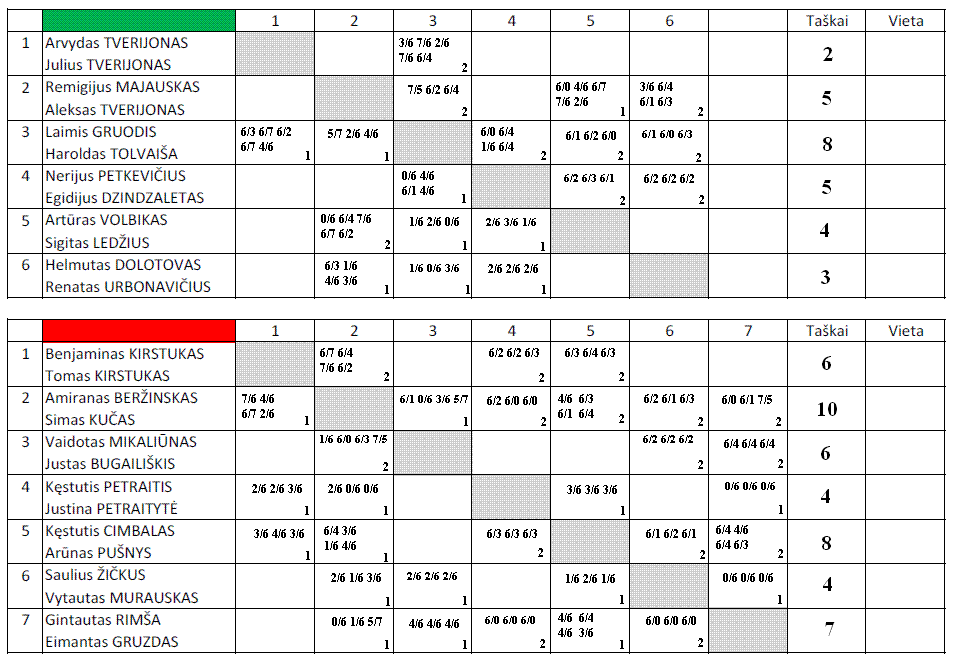 |  |  | 1 | 2 | 3 | 4 | 5 | 6 |  | Taškai | Vieta |
|---|---|---|---|---|---|---|---|---|---|---|
| 1 | Arvydas TVERIJONAS Julius TVERIJONAS |  |  | 3/6 7/6 2/6 7/6 6/4 2 |  |  |  |  | 2 |  |
| 2 | Remigijus MAJAUSKAS Aleksas TVERIJONAS |  |  | 7/5 6/2 6/4 2 |  | 6/0 4/6 6/7 7/6 2/6 1 | 3/6 6/4 6/1 6/3 2 |  | 5 |  |
| 3 | Laimis GRUODIS Haroldas TOLVAIŠA | 6/3 6/7 6/2 6/7 4/6 1 | 5/7 2/6 4/6 1 |  | 6/0 6/4 1/6 6/4 2 | 6/1 6/2 6/0 2 | 6/1 6/0 6/3 2 |  | 8 |  |
| 4 | Nerijus PETKEVIČIUS Egidijus DZINDZALETAS |  |  | 0/6 4/6 6/1 4/6 1 |  | 6/2 6/3 6/1 2 | 6/2 6/2 6/2 2 |  | 5 |  |
| 5 | Artūras VOLBIKAS Sigitas LEDŽIUS |  | 0/6 6/4 7/6 6/7 6/2 2 | 1/6 2/6 0/6 1 | 2/6 3/6 1/6 1 |  |  |  | 4 |  |
| 6 | Helmutas DOLOTOVAS Renatas URBONAVIČIUS |  | 6/3 1/6 4/6 3/6 1 | 1/6 0/6 3/6 1 | 2/6 2/6 2/6 1 |  |  |  | 3 |  |

|  |  | 1 | 2 | 3 | 4 | 5 | 6 | 7 | Taškai | Vieta |
|---|---|---|---|---|---|---|---|---|---|---|
| 1 | Benjaminas KIRSTUKAS Tomas KIRSTUKAS |  | 6/7 6/4 7/6 6/2 2 |  | 6/2 6/2 6/3 2 | 6/3 6/4 6/3 2 |  |  | 6 |  |
| 2 | Amiranas BERŽINSKAS Simas KUČAS | 7/6 4/6 6/7 2/6 1 |  | 6/1 0/6 3/6 5/7 1 | 6/2 6/0 6/0 2 | 4/6 6/3 6/1 6/4 2 | 6/2 6/1 6/3 2 | 6/0 6/1 7/5 2 | 10 |  |
| 3 | Vaidotas MIKALIŪNAS Justas BUGAILIŠKIS |  | 1/6 6/0 6/3 7/5 2 |  |  |  | 6/2 6/2 6/2 2 | 6/4 6/4 6/4 2 | 6 |  |
| 4 | Kęstutis PETRAITIS Justina PETRAITYTĖ | 2/6 2/6 3/6 1 | 2/6 0/6 0/6 1 |  |  | 3/6 3/6 3/6 1 |  | 0/6 0/6 0/6 1 | 4 |  |
| 5 | Kęstutis CIMBALAS Arūnas PUŠNYS | 3/6 4/6 3/6 1 | 6/4 3/6 1/6 4/6 1 |  | 6/3 6/3 6/3 2 |  | 6/1 6/2 6/1 2 | 6/4 4/6 6/4 6/3 2 | 8 |  |
| 6 | Saulius ŽIČKUS Vytautas MURAUSKAS |  | 2/6 1/6 3/6 1 | 2/6 2/6 2/6 1 |  | 1/6 2/6 1/6 1 |  | 0/6 0/6 0/6 1 | 4 |  |
| 7 | Gintautas RIMŠA Eimantas GRUZDAS |  | 0/6 1/6 5/7 1 | 4/6 4/6 4/6 1 | 6/0 6/0 6/0 2 | 4/6 6/4 4/6 3/6 1 | 6/0 6/0 6/0 2 |  | 7 |  |